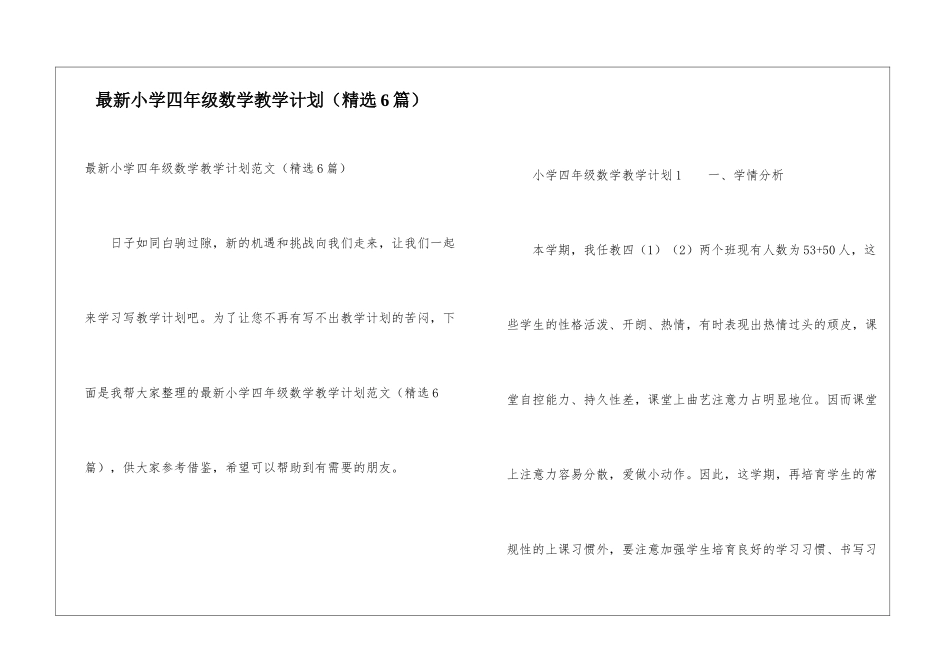 最新小学四年级数学教学计划（精选6篇）

最新小学四年级数学教学计划范文（精选6篇）

日子如同白驹过隙，新的机遇和挑战向我们走来，让我们一起来学习写教学计划吧。为了让您不再有写不出教学计划的苦闷，下面是我帮大家整理的最新小学四年级数学教学计划范文（精选6篇），供大家参考借鉴，希望可以帮助到有需要的朋友。

小学四年级数学教学计划1　　一、学情分析

本学期，我任教四（1）（2）两个班现有人数为53+50人，这些学生的性格活泼、开朗、热情，有时表现出热情过头的顽皮，课堂自控能力、持久性差，课堂上曲艺注意力占明显地位。因而课堂上注意力容易分散，爱做小动作。因此，这学期，再培育学生的常规性的上课习惯外，要注意加强学生培育良好的学习习惯、书写习